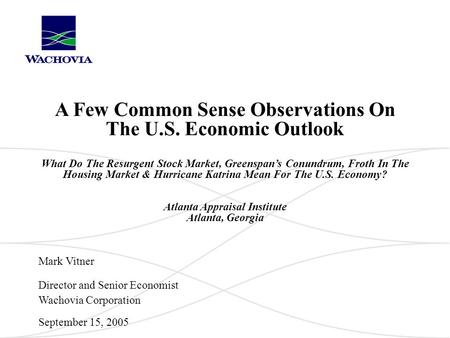 WACHOVIA

A Few Common Sense Observations On The U.S. Economic Outlook

What Do The Resurgent Stock Market, Greenspan's Conundrum, Froth In The Housing Market & Hurricane Katrina Mean For The U.S. Economy?

Atlanta Appraisal Institute
Atlanta, Georgia

Mark Vitner

Director and Senior Economist
Wachovia Corporation

September 15, 2005